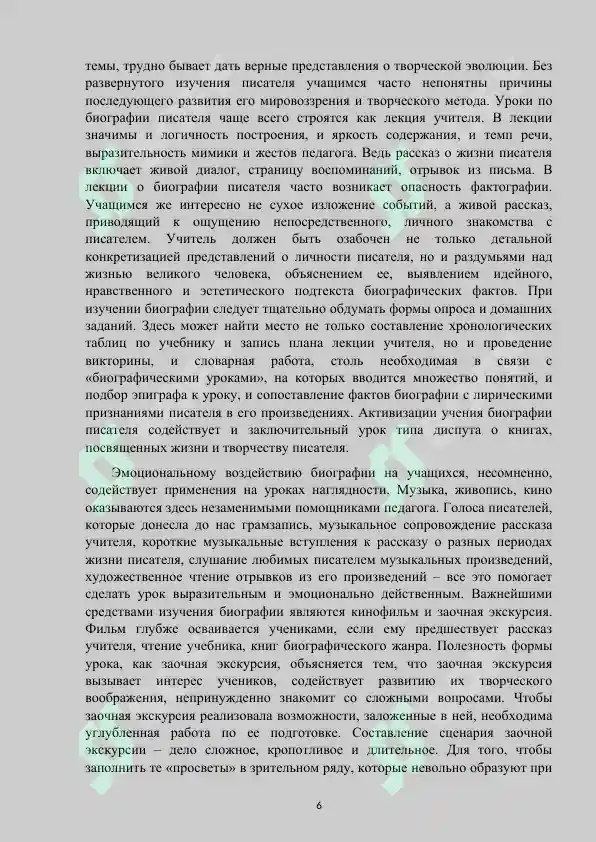 темы, трудно бывает дать верные представления о творческой эволюции. Без развернутого изучения писателя учащимся часто непонятны причины последующего развития его мировоззрения и творческого метода. Уроки по биографии писателя чаще всего строятся как лекция учителя. В лекции значимы и логичность построения, и яркость содержания, и темп речи, выразительность мимики и жестов педагога. Ведь рассказ о жизни писателя включает живой диалог, страницу воспоминаний, отрывок из письма. В лекции о биографии писателя часто возникает опасность фактографии. Учащимся же интересно не сухое изложение событий, а живой рассказ, приводящий к ощущению непосредственного, личного знакомства с писателем. Учитель должен быть озабочен не только детальной конкретизацией представлений о личности писателя, но и раздумьями над жизнью великого человека, объяснением ее, выявлением идейного, нравственного и эстетического подтекста биографических фактов. При изучении биографии следует тщательно обдумать формы опроса и домашних заданий. Здесь может найти место не только составление хронологических таблиц по учебнику и запись плана лекции учителя, но и проведение викторины, и словарная работа, столь необходимая в связи с «биографическими уроками», на которых вводится множество понятий, и подбор эпиграфа к уроку, и сопоставление фактов биографии с лирическими признаниями писателя в его произведениях. Активизации учения биографии писателя содействует и заключительный урок типа диспута о книгах, посвященных жизни и творчеству писателя.

Эмоциональному воздействию биографии на учащихся, несомненно, содействует применения на уроках наглядности. Музыка, живопись, кино оказываются здесь незаменимыми помощниками педагога. Голоса писателей, которые донесла до нас грамзапись, музыкальное сопровождение рассказа учителя, короткие музыкальные вступления к рассказу о разных периодах жизни писателя, слушание любимых писателем музыкальных произведений, художественное чтение отрывков из его произведений – все это помогает сделать урок выразительным и эмоционально действенным. Важнейшими средствами изучения биографии являются кинофильм и заочная экскурсия. Фильм глубже осваивается учениками, если ему предшествует рассказ учителя, чтение учебника, книг биографического жанра. Полезность формы урока, как заочная экскурсия, объясняется тем, что заочная экскурсия вызывает интерес учеников, содействует развитию их творческого воображения, непринужденно знакомит со сложными вопросами. Чтобы заочная экскурсия реализовала возможности, заложенные в ней, необходима углубленная работа по ее подготовке. Составление сценария заочной экскурсии – дело сложное, кропотливое и длительное. Для того, чтобы заполнить те «просветы» в зрительном ряду, которые невольно образуют при

6